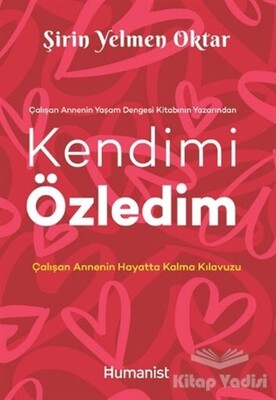 Şirin Yelmen Oktar

Çalışan Annenin Yaşam Dengesi Kitabının Yazarından

Kendimi Özledim

Çalışan Annenin Hayatta Kalma Kılavuzu

Humanist

Kitap Yadisi